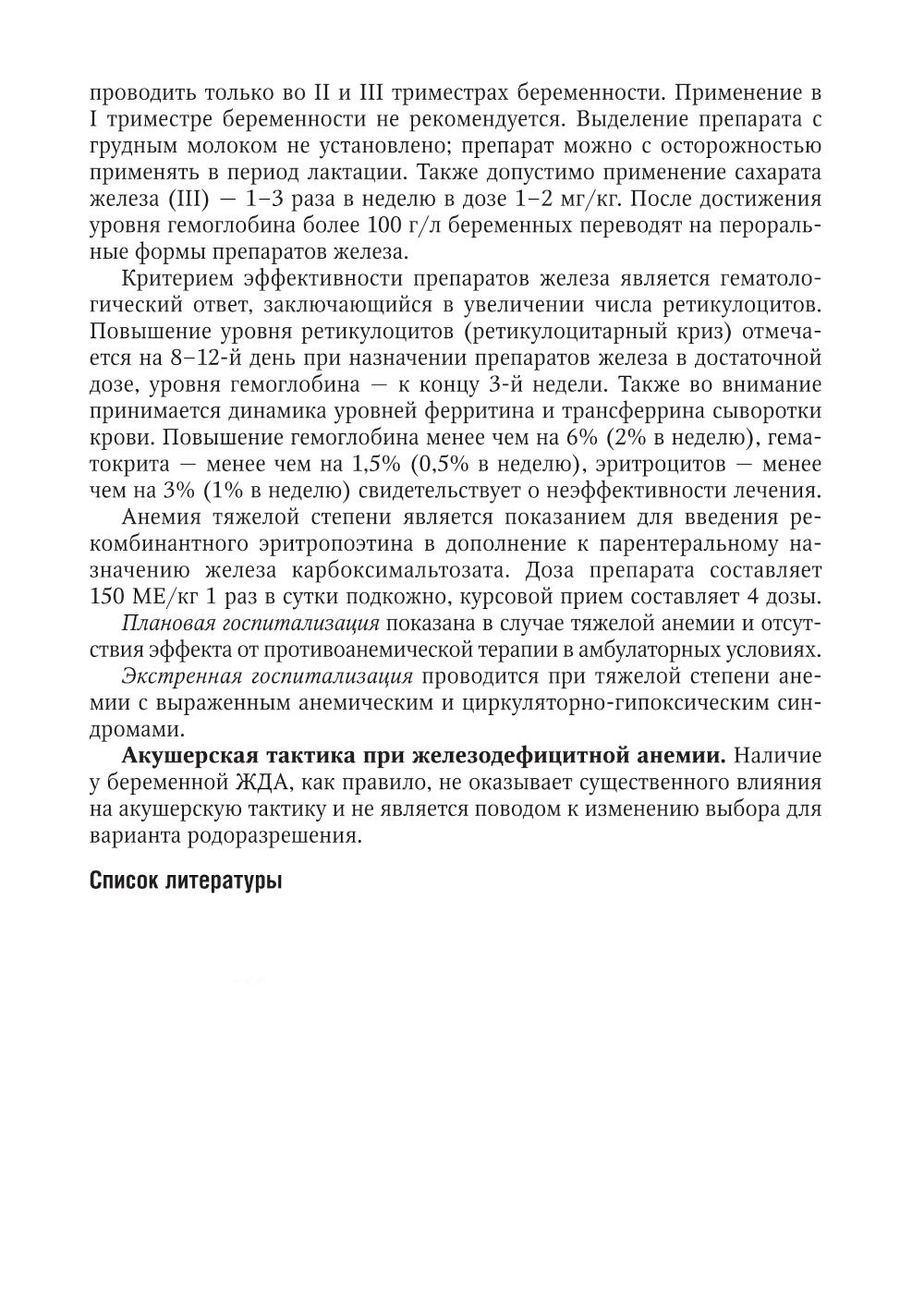 проводить только во II и III триместрах беременности. Применение в I триместре беременности не рекомендуется. Выделение препарата с грудным молоком не установлено; препарат можно с осторожностью применять в период лактации. Также допустимо применение сахарата железа (III) — 1–3 раза в неделю в дозе 1–2 мг/кг. После достижения уровня гемоглобина более 100 г/л беременных переводят на пероральные формы препаратов железа.

Критерием эффективности препаратов железа является гематологический ответ, заключающийся в увеличении числа ретикулоцитов. Повышение уровня ретикулоцитов (ретикулоцитарный криз) отмечается на 8–12-й день при назначении препаратов железа в достаточной дозе, уровня гемоглобина — к концу 3-й недели. Также во внимание принимается динамика уровней ферритина и трансферрина сыворотки крови. Повышение гемоглобина менее чем на 6% (2% в неделю), гематокрита — менее чем на 1,5% (0,5% в неделю), эритроцитов — менее чем на 3% (1% в неделю) свидетельствует о неэффективности лечения.

Анемия тяжелой степени является показанием для введения рекомбинантного эритропоэтина в дополнение к парентеральному назначению железа карбоксимальтозата. Доза препарата составляет 150 МЕ/кг 1 раз в сутки подкожно, курсовой прием составляет 4 дозы.

Плановая госпитализация показана в случае тяжелой анемии и отсутствия эффекта от противоанемической терапии в амбулаторных условиях.

Экстренная госпитализация проводится при тяжелой степени анемии с выраженным анемическим и циркуляторно-гипоксическим синдромами.

Акушерская тактика при железодефицитной анемии. Наличие у беременной ЖДА, как правило, не оказывает существенного влияния на акушерскую тактику и не является поводом к изменению выбора для варианта родоразрешения.

Список литературы